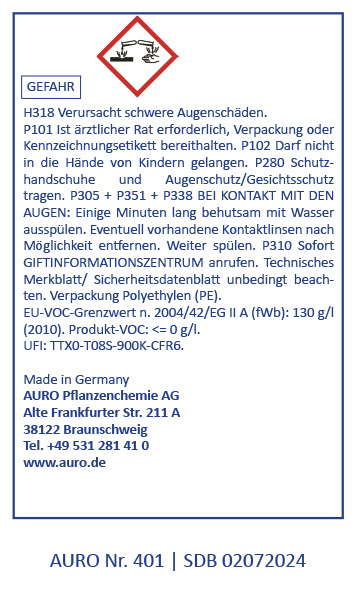 GEFAHR

H318 Verursacht schwere Augenschäden.
P101 Ist ärztlicher Rat erforderlich, Verpackung oder Kennzeichnungsetikett bereithalten. P102 Darf nicht in die Hände von Kindern gelangen. P280 Schutzhandschuhe und Augenschutz/Gesichtsschutz tragen. P305 + P351 + P338 BEI KONTAKT MIT DEN AUGEN: Einige Minuten lang behutsam mit Wasser ausspülen. Eventuell vorhandene Kontaktlinsen nach Möglichkeit entfernen. Weiter spülen. P310 Sofort GIFTINFORMATIONSZENTRUM anrufen. Technisches Merkblatt/ Sicherheitsdatenblatt unbedingt beachten. Verpackung Polyethylen (PE).
EU-VOC-Grenzwert n. 2004/42/EG II A (fWb): 130 g/l (2010). Produkt-VOC: <= 0 g/l.
UFI: TTX0-T08S-900K-CFR6.

Made in Germany
AURO Pflanzenchemie AG
Alte Frankfurter Str. 211 A
38122 Braunschweig
Tel. +49 531 281 41 0
www.auro.de

AURO Nr. 401 | SDB 02072024